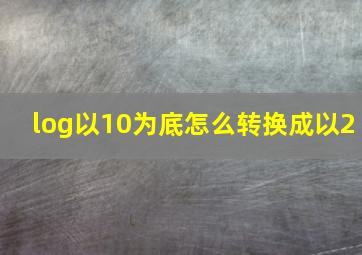 log以10为底怎么转换成以2